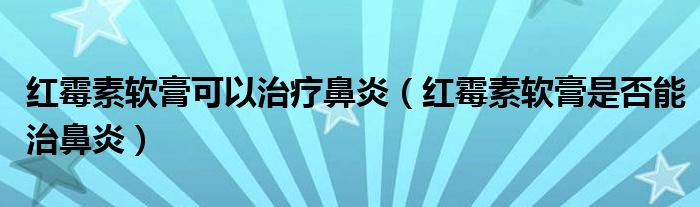 红霉素软膏可以治疗鼻炎（红霉素软膏是否能治鼻炎）